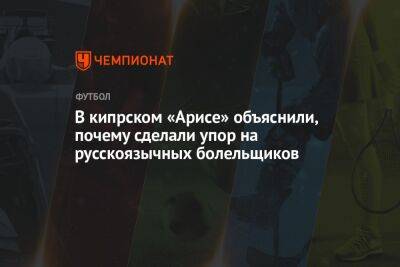 ЧЕМПИОНАТ

ФУТБОЛ

В кипрском «Арисе» объяснили, почему сделали упор на русскоязычных болельщиков